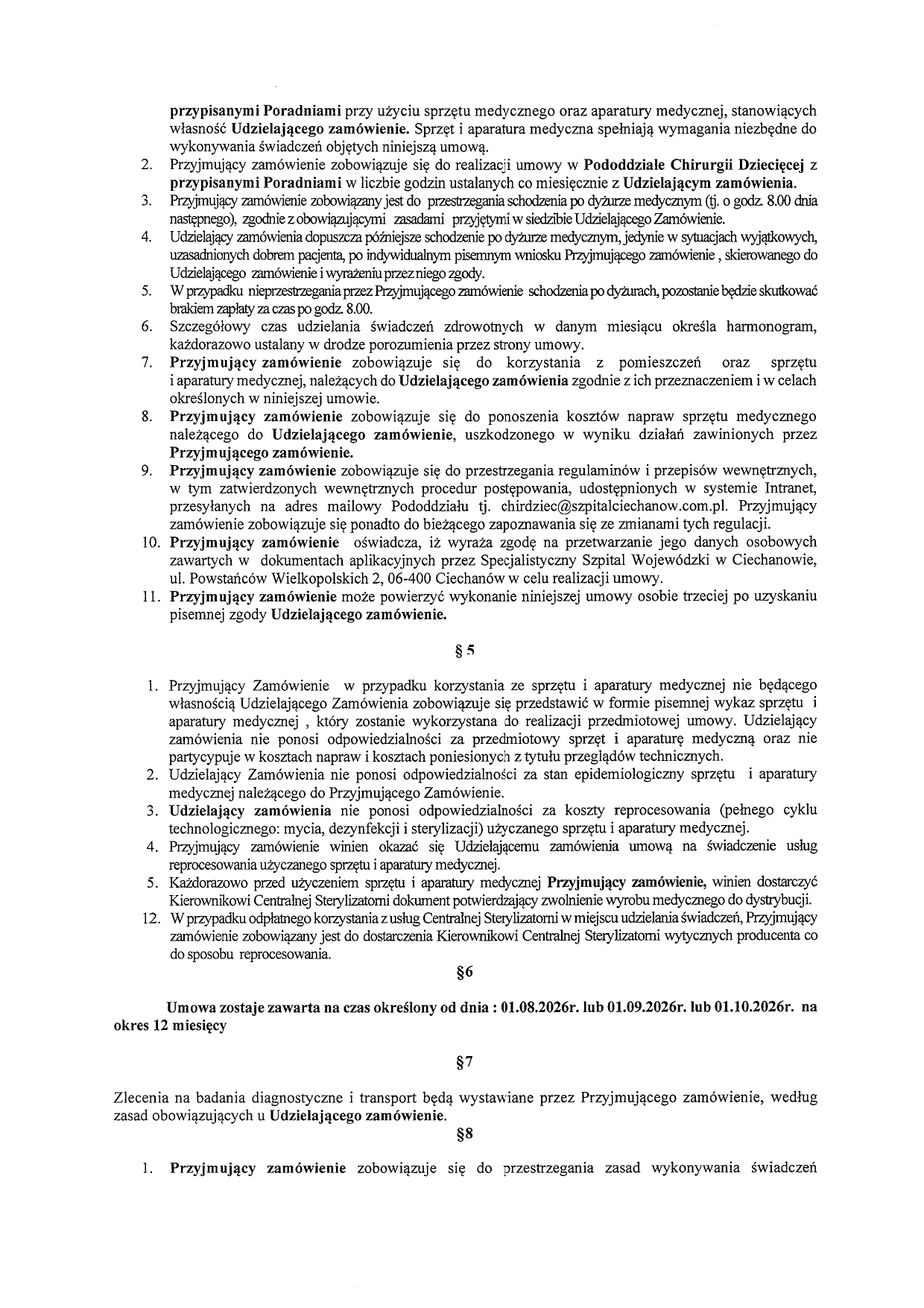 przypisanymi Poradniami przy użyciu sprzętu medycznego oraz aparatury medycznej, stanowiących własność Udzielającego zamówienie. Sprzęt i aparatura medyczna spełniają wymagania niezbędne do wykonywania świadczeń objętych niniejszą umową.

2. Przyjmujący zamówienie zobowiązuje się do realizacji umowy w Pododdziale Chirurgii Dziecięcej z przypisanymi Poradniami w liczbie godzin ustalanych co miesięcznie z Udzielającym zamówienia.
3. Przyjmujący zamówienie zobowiązany jest do przestrzegania schodzenia po dyżurze medycznym (tj. o godz. 8.00 dnia następnego), zgodnie z obowiązującymi zasadami przyjętymi w siedzibie Udzielającego Zamówienie.
4. Udzielający zamówienia dopuszcza późniejsze schodzenie po dyżurze medycznym, jedynie w sytuacjach wyjątkowych, uzasadnionych dobrem pacjenta, po indywidualnym pisemnym wniosku Przyjmującego zamówienie , skierowanego do Udzielającego zamówienie i wyrażeniu przez niego zgody.
5. W przypadku nieprzestrzegania przez Przyjmującego zamówienie schodzenia po dyżurach, pozostanie będzie skutkować brakiem zapłaty za czas po godz. 8.00.
6. Szczegółowy czas udzielania świadczeń zdrowotnych w danym miesiącu określa harmonogram, każdorazowo ustalany w drodze porozumienia przez strony umowy.
7. Przyjmujący zamówienie zobowiązuje się do korzystania z pomieszczeń oraz sprzętu i aparatury medycznej, należących do Udzielającego zamówienia zgodnie z ich przeznaczeniem i w celach określonych w niniejszej umowie.
8. Przyjmujący zamówienie zobowiązuje się do ponoszenia kosztów napraw sprzętu medycznego należącego do Udzielającego zamówienie, uszkodzonego w wyniku działań zawinionych przez Przyjmującego zamówienie.
9. Przyjmujący zamówienie zobowiązuje się do przestrzegania regulaminów i przepisów wewnętrznych, w tym zatwierdzonych wewnętrznych procedur postępowania, udostępnionych w systemie Intranet, przesyłanych na adres mailowy Pododdziału tj. chirdziec@szpitalciechanow.com.pl. Przyjmujący zamówienie zobowiązuje się ponadto do bieżącego zapoznawania się ze zmianami tych regulacji.
10. Przyjmujący zamówienie oświadcza, iż wyraża zgodę na przetwarzanie jego danych osobowych zawartych w dokumentach aplikacyjnych przez Specjalistyczny Szpital Wojewódzki w Ciechanowie, ul. Powstańców Wielkopolskich 2, 06-400 Ciechanów w celu realizacji umowy.
11. Przyjmujący zamówienie może powierzyć wykonanie niniejszej umowy osobie trzeciej po uzyskaniu pisemnej zgody Udzielającego zamówienie.

§ 5

1. Przyjmujący Zamówienie w przypadku korzystania ze sprzętu i aparatury medycznej nie będącego własnością Udzielającego Zamówienia zobowiązuje się przedstawić w formie pisemnej wykaz sprzętu i aparatury medycznej , który zostanie wykorzystana do realizacji przedmiotowej umowy. Udzielający zamówienia nie ponosi odpowiedzialności za przedmiotowy sprzęt i aparaturę medyczną oraz nie partycypuje w kosztach napraw i kosztach poniesionych z tytułu przeglądów technicznych.
2. Udzielający Zamówienia nie ponosi odpowiedzialności za stan epidemiologiczny sprzętu i aparatury medycznej należącego do Przyjmującego Zamówienie.
3. Udzielający zamówienia nie ponosi odpowiedzialności za koszty reprocesowania (pełnego cyklu technologicznego: mycia, dezynfekcji i sterylizacji) użyczanego sprzętu i aparatury medycznej.
4. Przyjmujący zamówienie winien okazać się Udzielającemu zamówienia umową na świadczenie usług reprocesowania użyczanego sprzętu i aparatury medycznej.
5. Każdorazowo przed użyczeniem sprzętu i aparatury medycznej Przyjmujący zamówienie, winien dostarczyć Kierownikowi Centralnej Sterylizatorni dokument potwierdzający zwolnienie wyrobu medycznego do dystrybucji.
12. W przypadku odpłatnego korzystania z usług Centralnej Sterylizatorni w miejscu udzielania świadczeń, Przyjmujący zamówienie zobowiązany jest do dostarczenia Kierownikowi Centralnej Sterylizatorni wytycznych producenta co do sposobu reprocesowania.

§6

Umowa zostaje zawarta na czas określony od dnia : 01.08.2026r. lub 01.09.2026r. lub 01.10.2026r. na okres 12 miesięcy

§7

Zlecenia na badania diagnostyczne i transport będą wystawiane przez Przyjmującego zamówienie, według zasad obowiązujących u Udzielającego zamówienie.

§8

1. Przyjmujący zamówienie zobowiązuje się do przestrzegania zasad wykonywania świadczeń